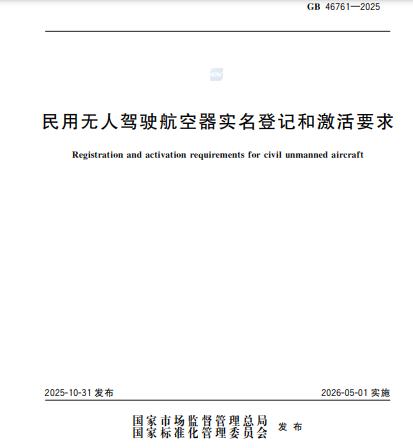 GB 46761—2025

民用无人驾驶航空器实名登记和激活要求

Registration and activation requirements for civil unmanned aircraft

2025-10-31 发布

2026-05-01 实施

国家市场监督管理总局
国家标准化管理委员会 发布